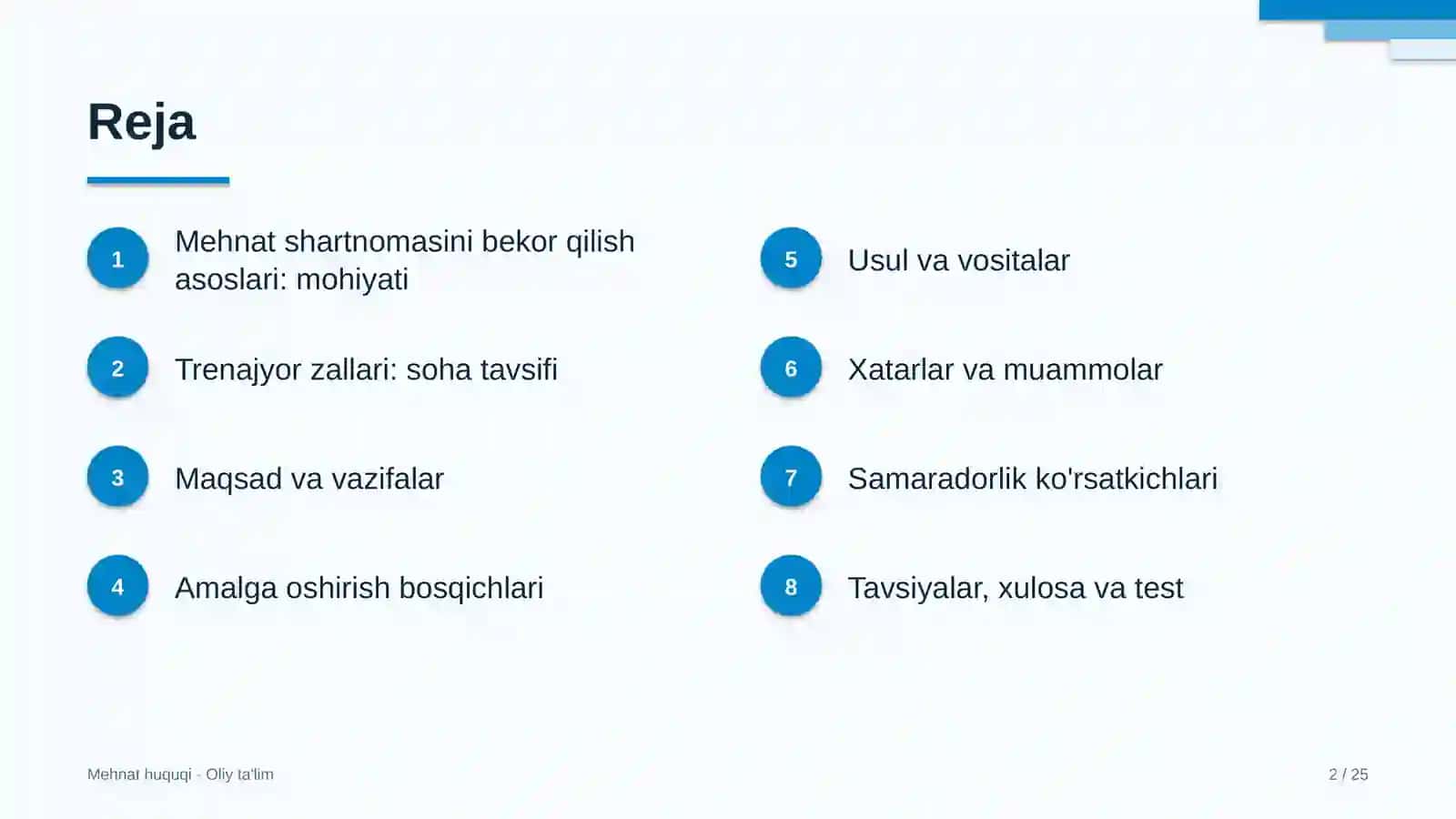 Reja

1
Mehnat shartnomasini bekor qilish asoslari: mohiyati

2
Trenajyor zallari: soha tavsifi

3
Maqsad va vazifalar

4
Amalga oshirish bosqichlari

5
Usul va vositalar

6
Xatarlar va muammolar

7
Samaradorlik ko'rsatkichlari

8
Tavsiyalar, xulosa va test

Mehnat huquqi - Oliy ta'lim

2 / 25